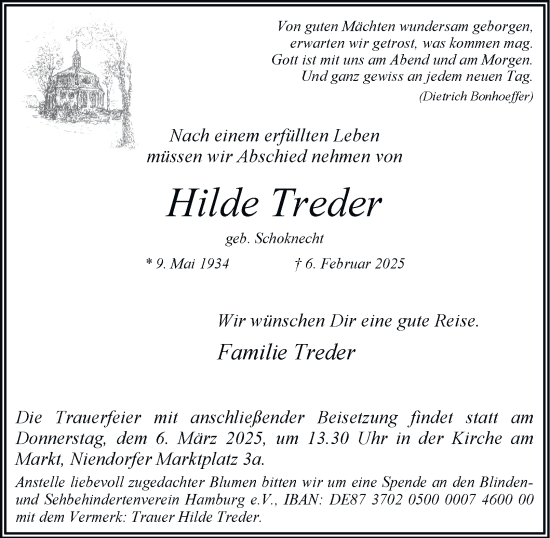 Von guten Mächten wundersam geborgen,
erwarten wir getrost, was kommen mag.
Gott ist mit uns am Abend und am Morgen.
Und ganz gewiss an jedem neuen Tag.
(Dietrich Bonhoeffer)

Nach einem erfüllten Leben
müssen wir Abschied nehmen von

Hilde Treder

geb. Schoknecht

* 9. Mai 1934 † 6. Februar 2025

Wir wünschen Dir eine gute Reise.

Familie Treder

Die Trauerfeier mit anschließender Beisetzung findet statt am Donnerstag, dem 6. März 2025, um 13.30 Uhr in der Kirche am Markt, Niendorfer Marktplatz 3a.

Anstelle liebevoll zugedachter Blumen bitten wir um eine Spende an den Blinden- und Sehbehindertenverein Hamburg e.V., IBAN: DE87 3702 0500 0007 4600 00 mit dem Vermerk: Trauer Hilde Treder.